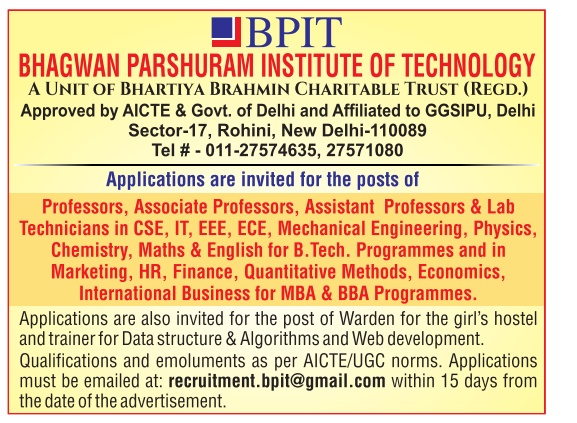 BPIT

BHAGWAN PARSHURAM INSTITUTE OF TECHNOLOGY

A UNIT OF BHARTIYA BRAHMIN CHARITABLE TRUST (REGD.)

Approved by AICTE & Govt. of Delhi and Affiliated to GGSIPU, Delhi

Sector-17, Rohini, New Delhi-110089

Tel # - 011-27574635, 27571080

Applications are invited for the posts of

Professors, Associate Professors, Assistant Professors & Lab Technicians in CSE, IT, EEE, ECE, Mechanical Engineering, Physics, Chemistry, Maths & English for B.Tech. Programmes and in Marketing, HR, Finance, Quantitative Methods, Economics, International Business for MBA & BBA Programmes.

Applications are also invited for the post of Warden for the girl's hostel and trainer for Data structure & Algorithms and Web development.

Qualifications and emoluments as per AICTE/UGC norms. Applications must be emailed at: recruitment.bpit@gmail.com within 15 days from the date of the advertisement.